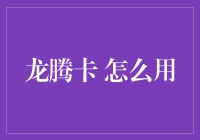 龙腾卡 怎么用